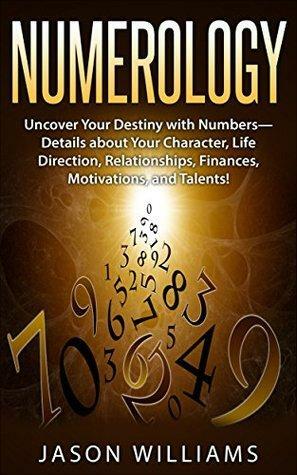 NUMEROLOGY

Uncover Your Destiny with Numbers— Details about Your Character, Life Direction, Relationships, Finances, Motivations, and Talents!

JASON WILLIAMS